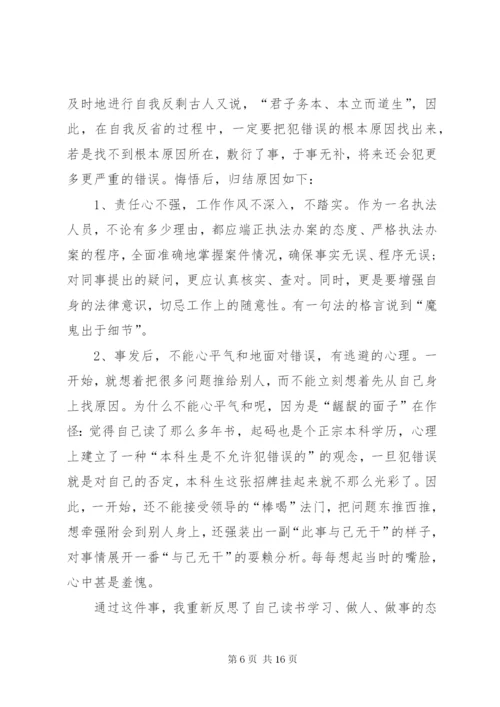 及时地进行自我反剩古人又说，“君子务本、本立而道生”，因此，在自我反省的过程中，一定要把犯错误的根本原因找出来，若是找不到根本原因所在，敷衍了事，于事无补，将来还会犯更多更严重的错误。悔悟后，归结原因如下：

1、责任心不强，工作作风不深入，不踏实。作为一名执法人员，不论有多少理由，都应端正执法办案的态度、严格执法办案的程序，全面准确地掌握案件情况，确保事实无误、程序无误；对同事提出的疑问，更应认真核实、查对。同时，更是要增强自身的法律意识，切忌工作上的随意性。有一句法的格言说到“魔鬼出于细节”。

2、事发后，不能心平气和地面对错误，有逃避的心理。一开始，就想着把很多问题推给别人，而不能立刻想着先从自己身上找原因。为什么不能心平气和呢，因为是“龌龊的面子”在作怪：觉得自己读了那么多年书，起码也是个正宗本科学历，心理上建立了一种“本科生是不允许犯错误的”的观念，一旦犯错误就是对自己的否定，本科生这张招牌挂起来就不那么光彩了。因此，一开始，还不能接受领导的“棒喝”法门，把问题东推西推，想牵强附会到别人身上，还强装出一副“此事与己无干”的样子，对事情展开一番“与己无干”的耍赖分析。每每想起当时的嘴脸，心中甚是羞愧。

通过这件事，我重新反思了自己读书学习、做人、做事的态

第 6 页 共 16 页